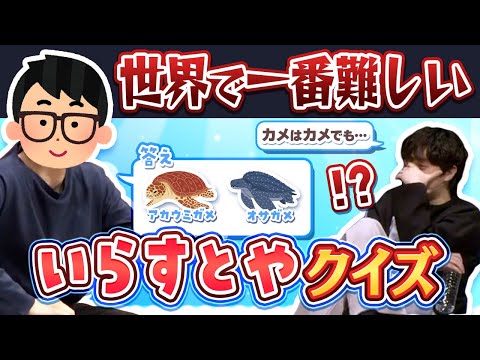 世界で一番難しい

カメはカメでも…

答え

アカウミガメ

オサガメ

!?

いらすとやクイズ